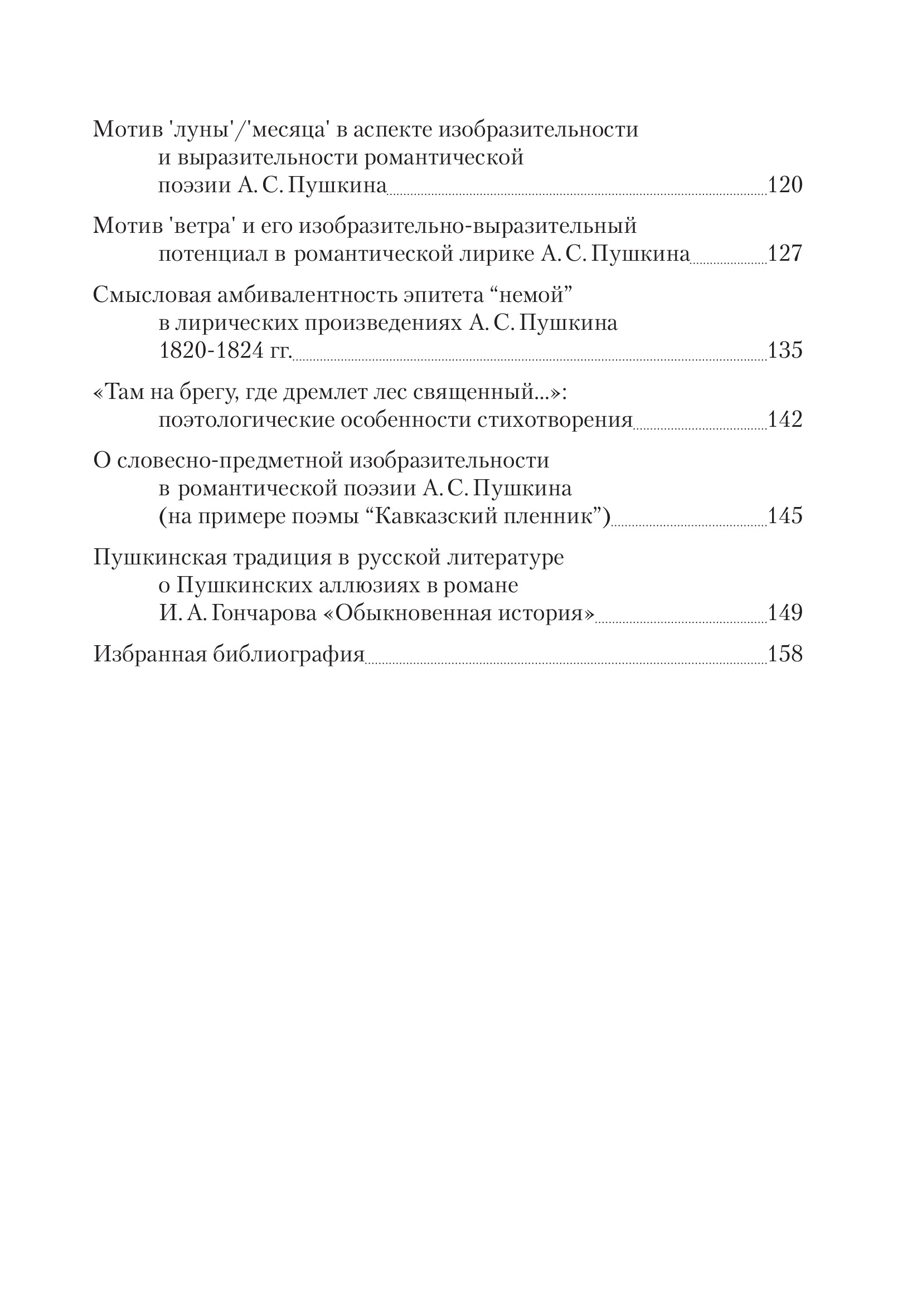 Мотив 'луны'/'месяца' в аспекте изобразительности и выразительности романтической поэзии А. С. Пушкина 120

Мотив 'ветра' и его изобразительно-выразительный потенциал в романтической лирике А. С. Пушкина 127

Смысловая амбивалентность эпитета “немой” в лирических произведениях А. С. Пушкина 1820-1824 гг. 135

«Там на брегу, где дремлет лес священный...»: поэтологические особенности стихотворения 142

О словесно-предметной изобразительности в романтической поэзии А. С. Пушкина (на примере поэмы “Кавказский пленник”) 145

Пушкинская традиция в русской литературе о Пушкинских аллюзиях в романе И. А. Гончарова «Обыкновенная история» 149

Избранная библиография 158